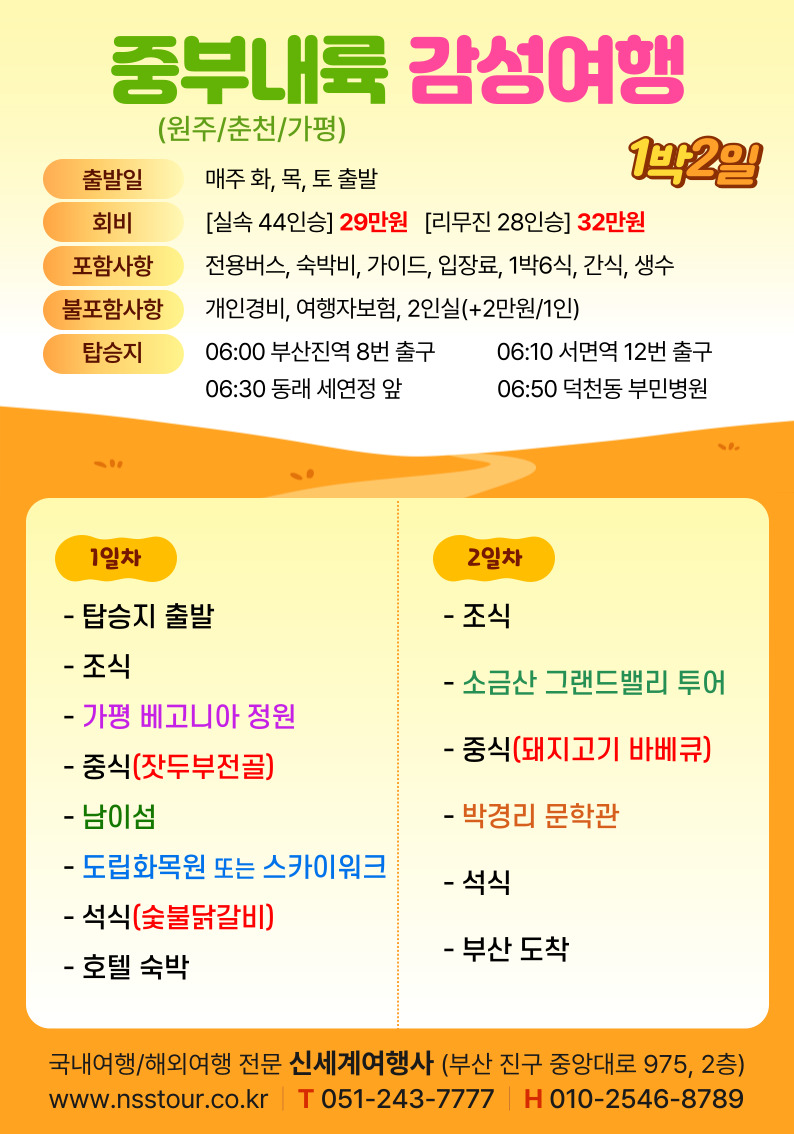 중부내륙 감성여행
(원주/춘천/가평)

1박2일

출발일
매주 화, 목, 토 출발

회비
[실속 44인승] 29만원 [리무진 28인승] 32만원

포함사항
전용버스, 숙박비, 가이드, 입장료, 1박6식, 간식, 생수

불포함사항
개인경비, 여행자보험, 2인실(+2만원/1인)

탑승지
06:00 부산진역 8번 출구
06:10 서면역 12번 출구
06:30 동래 세연정 앞
06:50 덕천동 부민병원

1일차
- 탑승지 출발
- 조식
- 가평 베고니아 정원
- 중식(잣두부전골)
- 남이섬
- 도립화목원 또는 스카이워크
- 석식(숯불닭갈비)
- 호텔 숙박

2일차
- 조식
- 소금산 그랜드밸리 투어
- 중식(돼지고기 바베큐)
- 박경리 문학관
- 석식
- 부산 도착

국내여행/해외여행 전문 신세계여행사 (부산 진구 중앙대로 975, 2층)
www.nsstour.co.kr T 051-243-7777 H 010-2546-8789